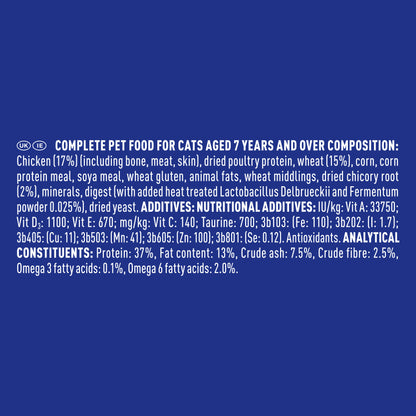 UK IE COMPLETE PET FOOD FOR CATS AGED 7 YEARS AND OVER COMPOSITION: Chicken (17%) (including bone, meat, skin), dried poultry protein, wheat (15%), corn, corn protein meal, soya meal, wheat gluten, animal fats, wheat middlings, dried chicory root (2%), minerals, digest (with added heat treated Lactobacillus Delbrueckii and Fermentum powder 0.025%), dried yeast. ADDITIVES: NUTRITIONAL ADDITIVES: IU/kg: Vit A: 33750; Vit $D_3$: 1100; Vit E: 670; mg/kg: Vit C: 140; Taurine: 700; 3b103: (Fe: 110); 3b202: (I: 1.7); 3b405: (Cu: 11); 3b503: (Mn: 41); 3b605: (Zn: 100); 3b801: (Se: 0.12). Antioxidants. ANALYTICAL CONSTITUENTS: Protein: 37%, Fat content: 13%, Crude ash: 7.5%, Crude fibre: 2.5%, Omega 3 fatty acids: 0.1%, Omega 6 fatty acids: 2.0%.